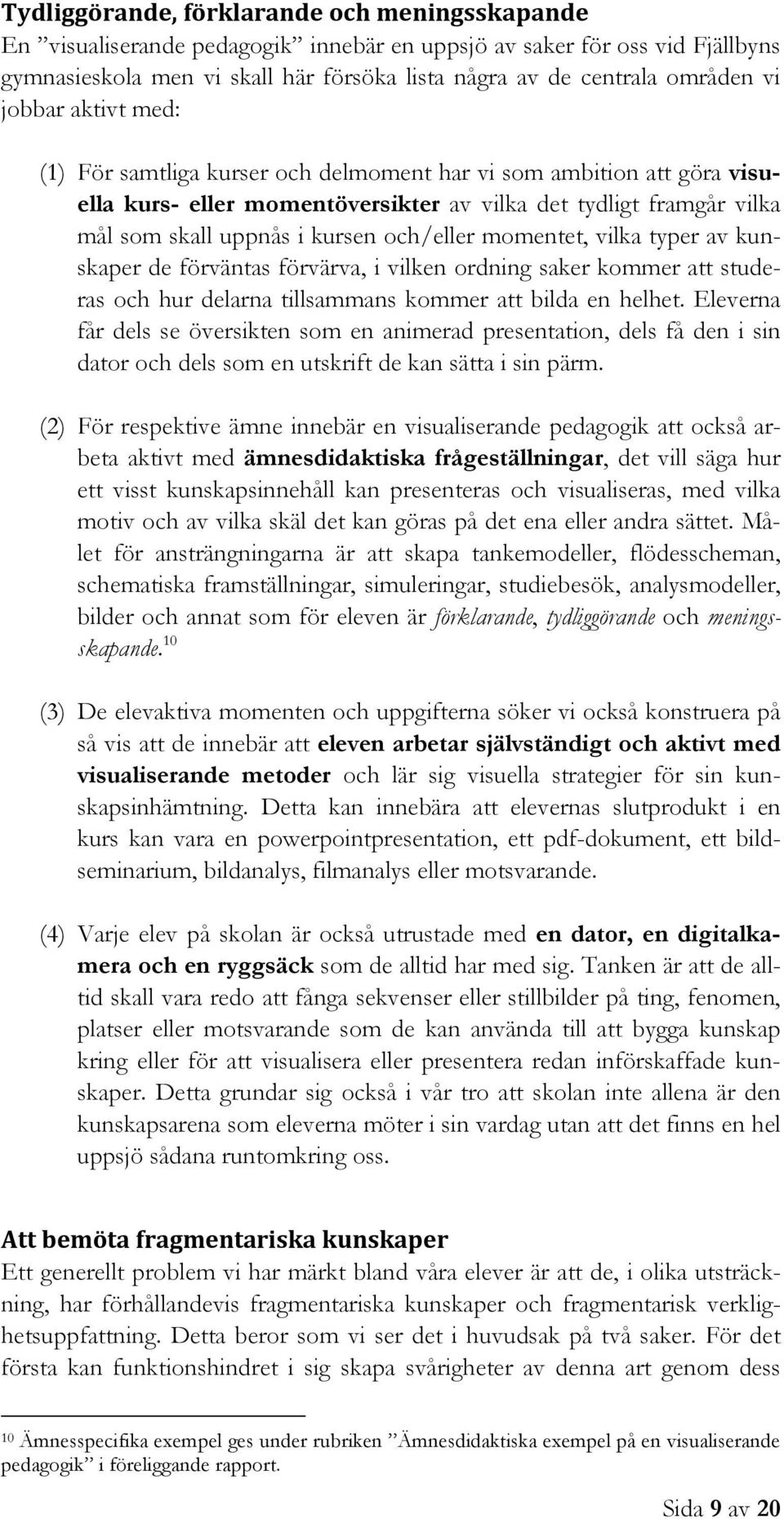 Tydliggörande, förklarande och meningsskapande
En ”visualiserande pedagogik” innebär en uppsjö av saker för oss vid Fjällbyns gymnasieskola men vi skall här försöka lista några av de centrala områden vi jobbar aktivt med:

(1) För samtliga kurser och delmoment har vi som ambition att göra visuella kurs- eller momentöversikter av vilka det tydligt framgår vilka mål som skall uppnås i kursen och/eller momentet, vilka typer av kunskaper de förväntas förvärva, i vilken ordning saker kommer att studeras och hur delarna tillsammans kommer att bilda en helhet. Eleverna får dels se översikten som en animerad presentation, dels få den i sin dator och dels som en utskrift de kan sätta i sin pärm.

(2) För respektive ämne innebär en visualiserande pedagogik att också arbeta aktivt med ämnesdidaktiska frågeställningar, det vill säga hur ett visst kunskapsinnehåll kan presenteras och visualiseras, med vilka motiv och av vilka skäl det kan göras på det ena eller andra sättet. Målet för ansträngningarna är att skapa tankemodeller, flödesscheman, schematiska framställningar, simuleringar, studiebesök, analysmodeller, bilder och annat som för eleven är förklarande, tydliggörande och meningsskapande.$^{10}$

(3) De elevaktiva momenten och uppgifterna söker vi också konstruera på så vis att de innebär att eleven arbetar självständigt och aktivt med visualiserande metoder och lär sig visuella strategier för sin kunskapsinhämtning. Detta kan innebära att elevernas slutprodukt i en kurs kan vara en powerpointpresentation, ett pdf-dokument, ett bildseminarium, bildanalys, filmanalys eller motsvarande.

(4) Varje elev på skolan är också utrustade med en dator, en digitalkamera och en ryggsäck som de alltid har med sig. Tanken är att de alltid skall vara redo att fånga sekvenser eller stillbilder på ting, fenomen, platser eller motsvarande som de kan använda till att bygga kunskap kring eller för att visualisera eller presentera redan införskaffade kunskaper. Detta grundar sig också i vår tro att skolan inte allena är den kunskapsarena som eleverna möter i sin vardag utan att det finns en hel uppsjö sådana runtomkring oss.

Att bemöta fragmentariska kunskaper
Ett generellt problem vi har märkt bland våra elever är att de, i olika utsträckning, har förhållandevis fragmentariska kunskaper och fragmentarisk verklighetsuppfattning. Detta beror som vi ser det i huvudsak på två saker. För det första kan funktionshindret i sig skapa svårigheter av denna art genom dess

10 Ämnesspecifika exempel ges under rubriken ”Ämnesdidaktiska exempel på en visualiserande pedagogik” i föreliggande rapport.

Sida 9 av 20